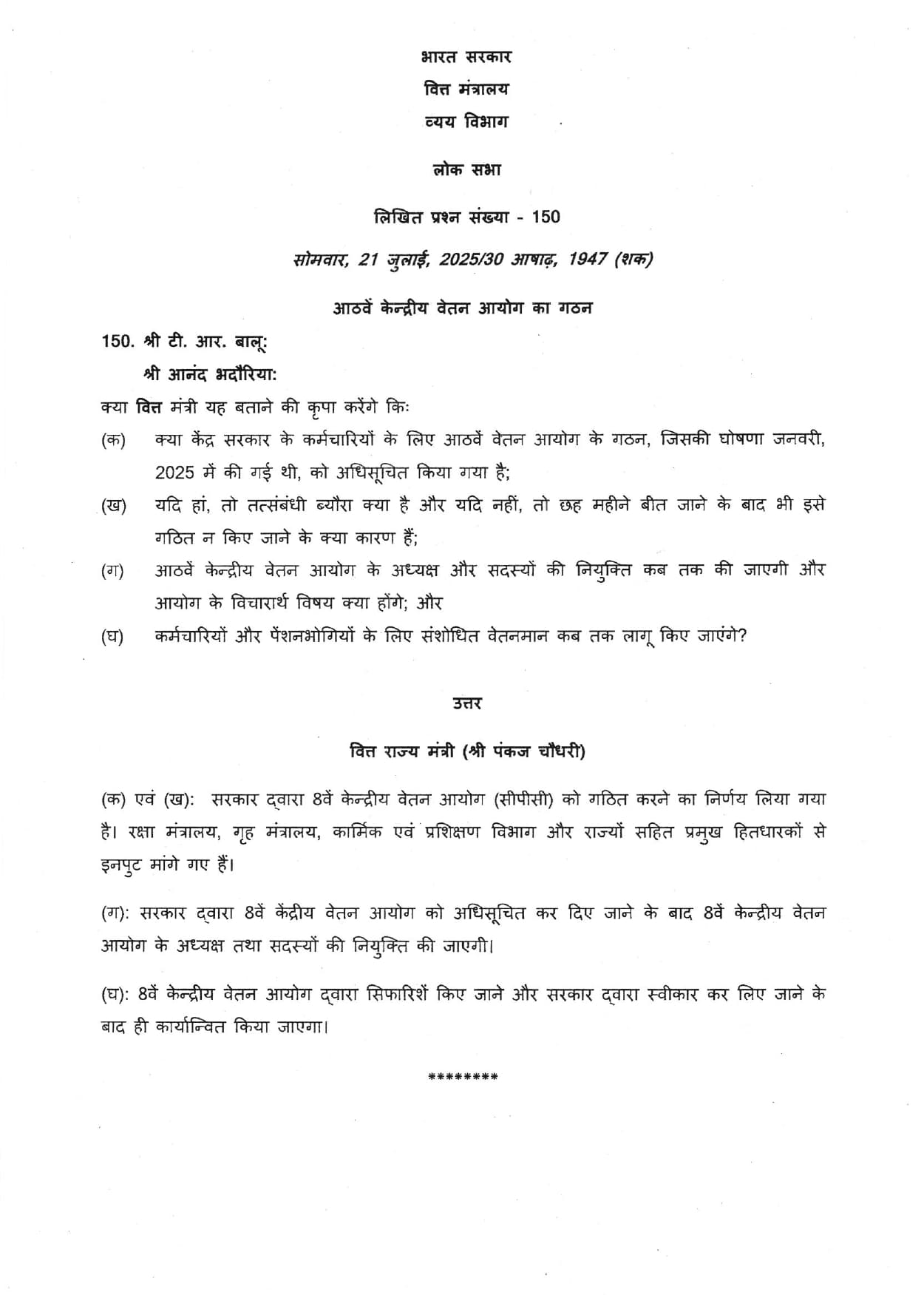 भारत सरकार
वित्त मंत्रालय
व्यय विभाग

लोक सभा

लिखित प्रश्न संख्या - 150

सोमवार, 21 जुलाई, 2025/30 आषाढ़, 1947 (शक)

आठवें केन्द्रीय वेतन आयोग का गठन

150. श्री टी. आर. बालू:
श्री आनंद भदौरिया:

क्या वित्त मंत्री यह बताने की कृपा करेंगे कि:

(क) क्या केंद्र सरकार के कर्मचारियों के लिए आठवें वेतन आयोग के गठन, जिसकी घोषणा जनवरी, 2025 में की गई थी, को अधिसूचित किया गया है;

(ख) यदि हां, तो तत्संबंधी ब्यौरा क्या है और यदि नहीं, तो छह महीने बीत जाने के बाद भी इसे गठित न किए जाने के क्या कारण हैं;

(ग) आठवें केन्द्रीय वेतन आयोग के अध्यक्ष और सदस्यों की नियुक्ति कब तक की जाएगी और आयोग के विचारार्थ विषय क्या होंगे; और

(घ) कर्मचारियों और पेंशनभोगियों के लिए संशोधित वेतनमान कब तक लागू किए जाएंगे?

उत्तर

वित्त राज्य मंत्री (श्री पंकज चौधरी)

(क) एवं (ख): सरकार द्वारा 8वें केन्द्रीय वेतन आयोग (सीपीसी) को गठित करने का निर्णय लिया गया है। रक्षा मंत्रालय, गृह मंत्रालय, कार्मिक एवं प्रशिक्षण विभाग और राज्यों सहित प्रमुख हितधारकों से इनपुट मांगे गए हैं।

(ग): सरकार द्वारा 8वें केंद्रीय वेतन आयोग को अधिसूचित कर दिए जाने के बाद 8वें केन्द्रीय वेतन आयोग के अध्यक्ष तथा सदस्यों की नियुक्ति की जाएगी।

(घ): 8वें केन्द्रीय वेतन आयोग द्वारा सिफारिशें किए जाने और सरकार द्वारा स्वीकार कर लिए जाने के बाद ही कार्यान्वित किया जाएगा।

********